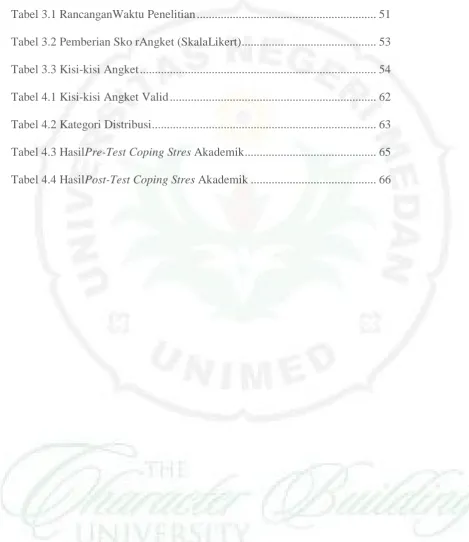 Tabel 3.1 RancanganWaktu Penelitian 51

Tabel 3.2 Pemberian Sko rAngket (SkalaLikert) 53

Tabel 3.3 Kisi-kisi Angket 54

Tabel 4.1 Kisi-kisi Angket Valid 62

Tabel 4.2 Kategori Distribusi 63

Tabel 4.3 HasilPre-Test Coping Stres Akademik 65

Tabel 4.4 HasilPost-Test Coping Stres Akademik 66

UNIVERSITAS NEGERI MEDAN

UNIMED

THE Character Building UNIVERSITY